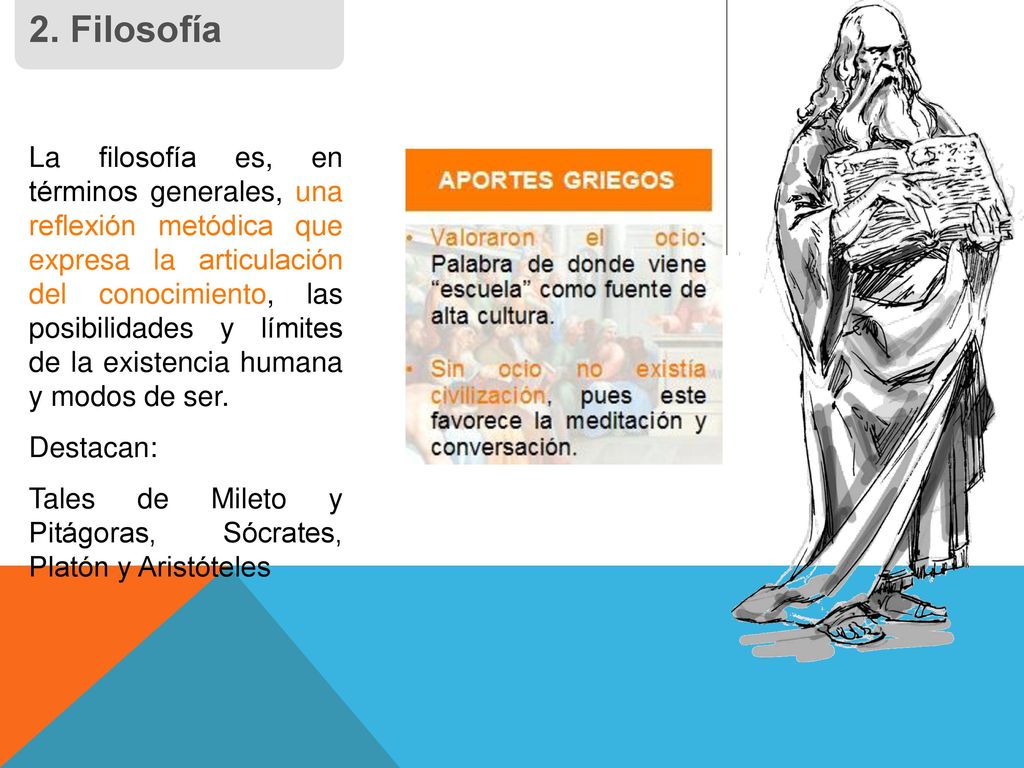 2. Filosofía

La filosofía es, en términos generales, una reflexión metódica que expresa la articulación del conocimiento, las posibilidades y límites de la existencia humana y modos de ser.

Destacan:

Tales de Mileto y Pitágoras, Sócrates, Platón y Aristóteles

APORTES GRIEGOS

• Valoraron el ocio: Palabra de donde viene "escuela" como fuente de alta cultura.

• Sin ocio no existía civilización, pues este favorece la meditación y conversación.